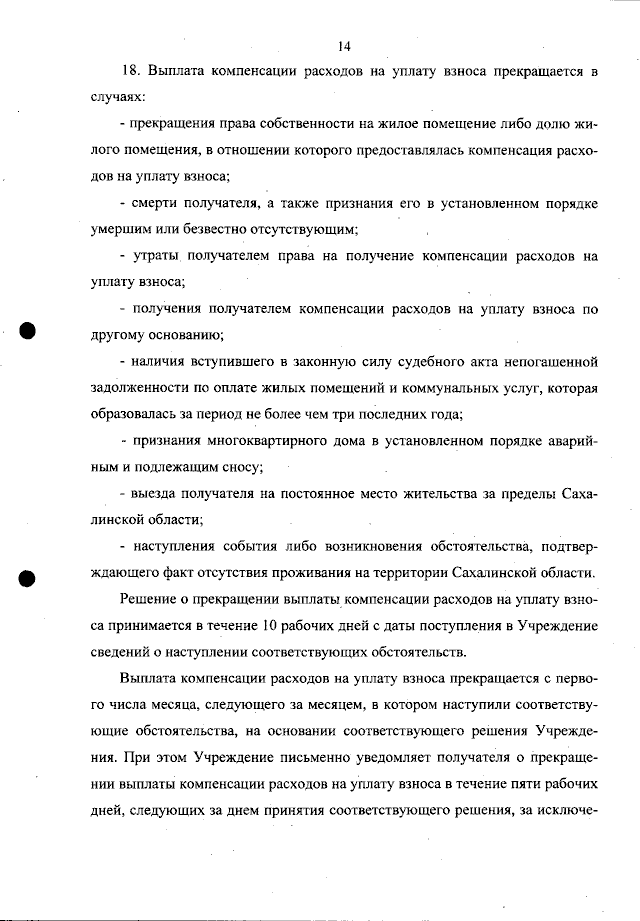 14

18. Выплата компенсации расходов на уплату взноса прекращается в случаях:

- прекращения права собственности на жилое помещение либо долю жилого помещения, в отношении которого предоставлялась компенсация расходов на уплату взноса;

- смерти получателя, а также признания его в установленном порядке умершим или безвестно отсутствующим;

- утраты получателем права на получение компенсации расходов на уплату взноса;

- получения получателем компенсации расходов на уплату взноса по другому основанию;

- наличия вступившего в законную силу судебного акта непогашенной задолженности по оплате жилых помещений и коммунальных услуг, которая образовалась за период не более чем три последних года;

- признания многоквартирного дома в установленном порядке аварийным и подлежащим сносу;

- выезда получателя на постоянное место жительства за пределы Сахалинской области;

- наступления события либо возникновения обстоятельства, подтверждающего факт отсутствия проживания на территории Сахалинской области.

Решение о прекращении выплаты компенсации расходов на уплату взноса принимается в течение 10 рабочих дней с даты поступления в Учреждение сведений о наступлении соответствующих обстоятельств.

Выплата компенсации расходов на уплату взноса прекращается с первого числа месяца, следующего за месяцем, в котором наступили соответствующие обстоятельства, на основании соответствующего решения Учреждения. При этом Учреждение письменно уведомляет получателя о прекращении выплаты компенсации расходов на уплату взноса в течение пяти рабочих дней, следующих за днем принятия соответствующего решения, за исключе-